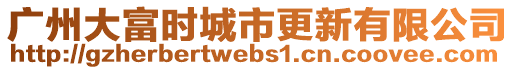 广州大富时城市更新有限公司
http://gzherbertwebs1.cn.coovee.com